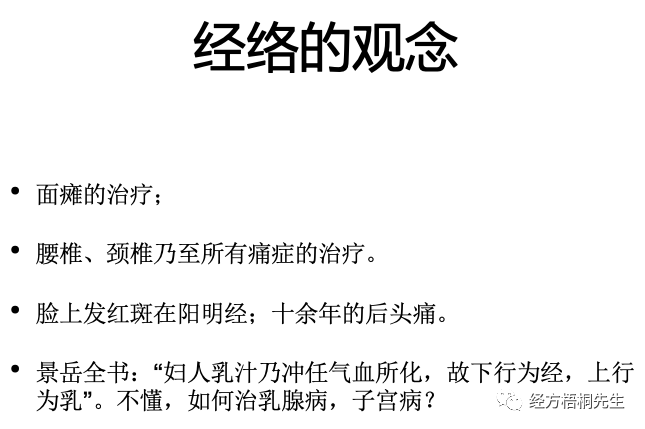 经络的观念

• 面瘫的治疗；

• 腰椎、颈椎乃至所有痛症的治疗。

• 脸上发红斑在阳明经；十余年的后头痛。

• 景岳全书：“妇人乳汁乃冲任气血所化，故下行为经，上行为乳”。不懂，如何治乳腺病，子宫病？

经方梧桐先生